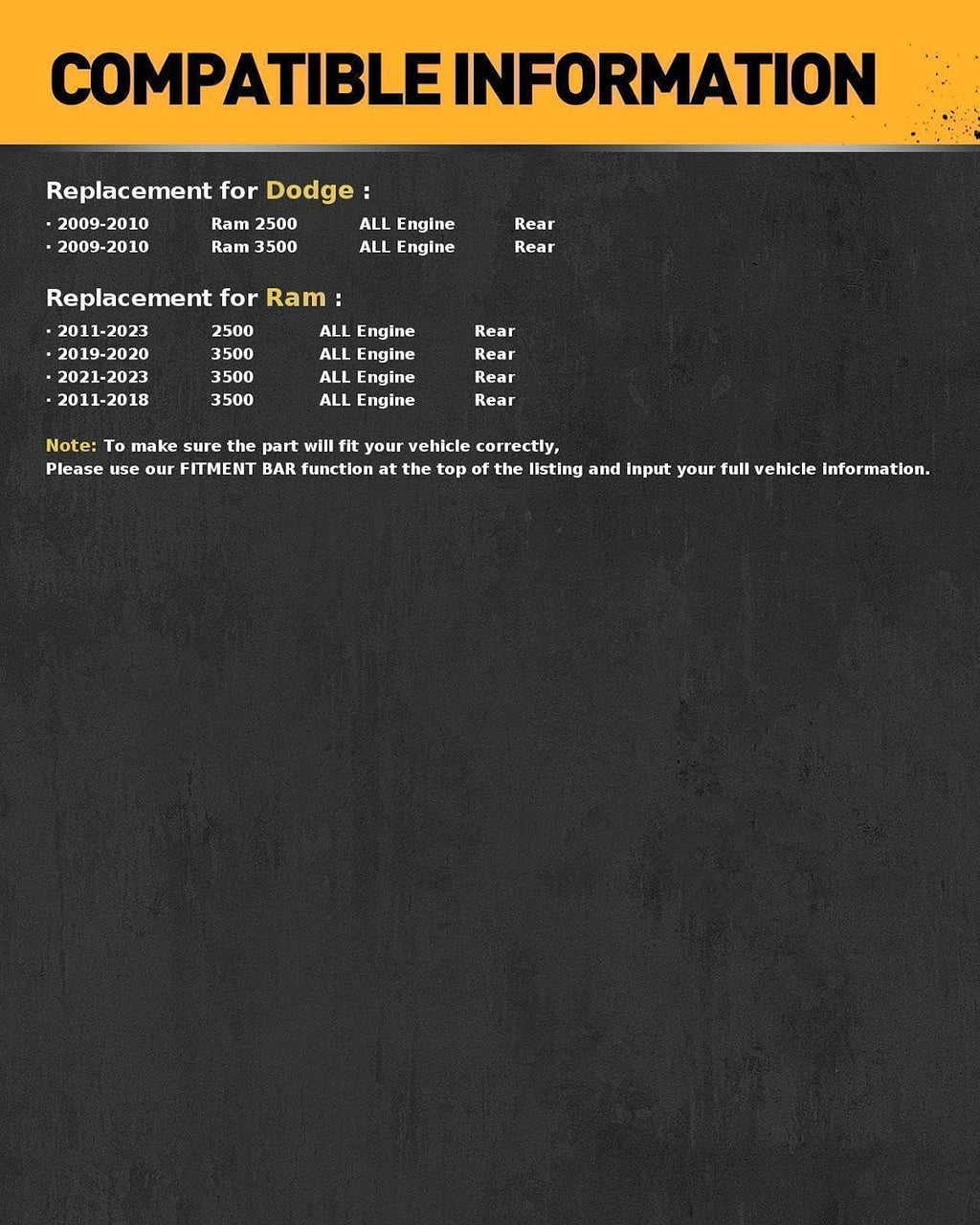 COMPATIBLE INFORMATION

Replacement for Dodge :

· 2009-2010 Ram 2500 ALL Engine Rear
· 2009-2010 Ram 3500 ALL Engine Rear

Replacement for Ram :

· 2011-2023 2500 ALL Engine Rear
· 2019-2020 3500 ALL Engine Rear
· 2021-2023 3500 ALL Engine Rear
· 2011-2018 3500 ALL Engine Rear

Note: To make sure the part will fit your vehicle correctly,
Please use our FITMENT BAR function at the top of the listing and input your full vehicle information.